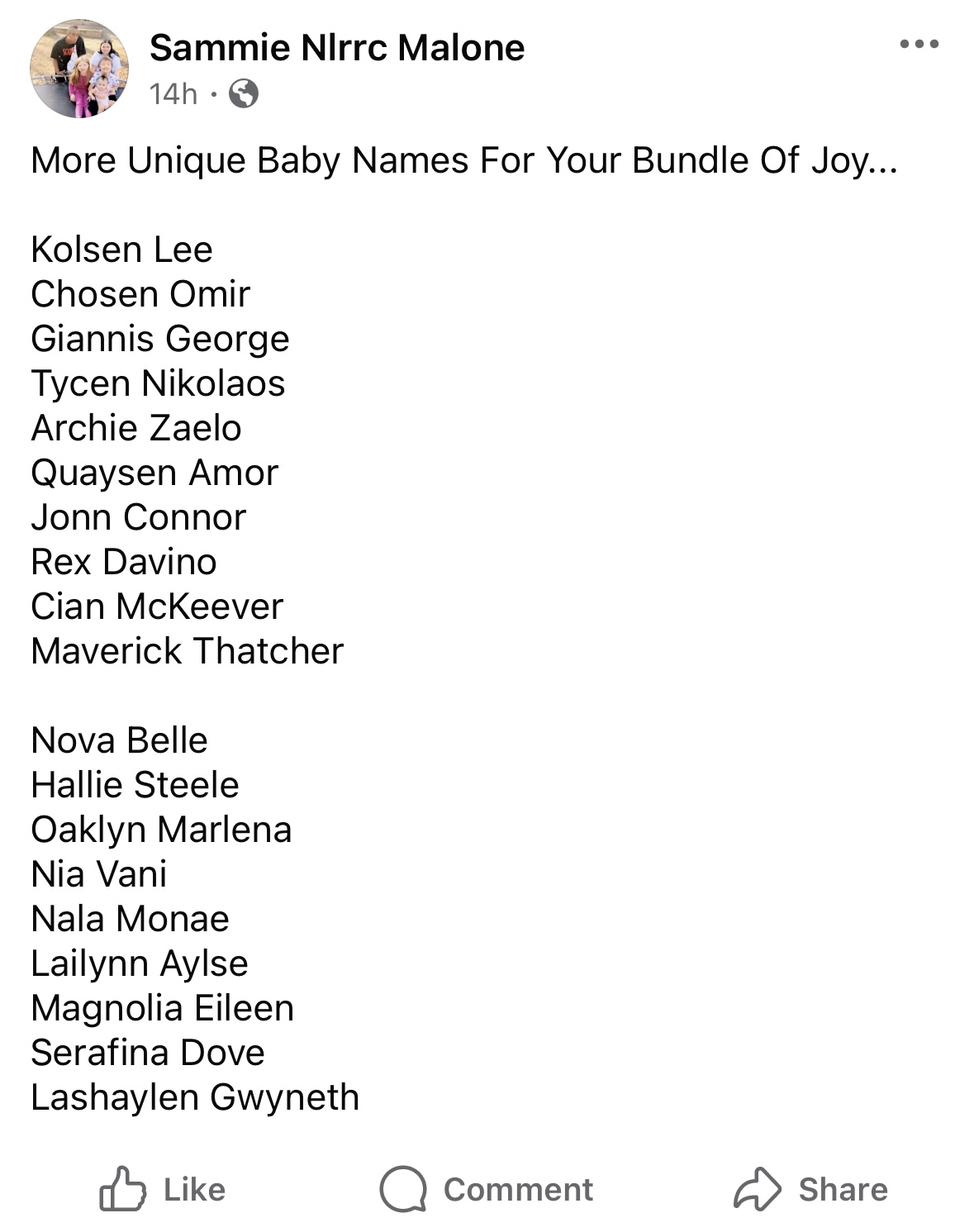 Sammie Nlrrc Malone
14h ·

More Unique Baby Names For Your Bundle Of Joy...

Kolsen Lee
Chosen Omir
Giannis George
Tycen Nikolaos
Archie Zaelo
Quaysen Amor
Jonn Connor
Rex Davino
Cian McKeever
Maverick Thatcher

Nova Belle
Hallie Steele
Oaklyn Marlena
Nia Vani
Nala Monae
Lailynn Aylse
Magnolia Eileen
Serafina Dove
Lashaylen Gwyneth

Like Comment Share